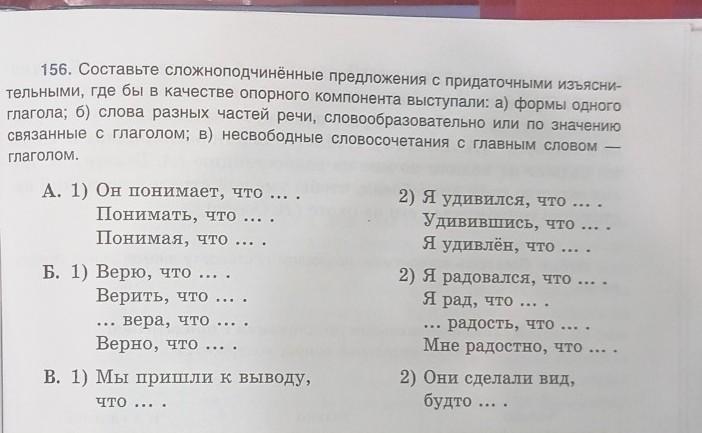 156. Составьте сложноподчинённые предложения с придаточными изъяснительными, где бы в качестве опорного компонента выступали: а) формы одного глагола; б) слова разных частей речи, словообразовательно или по значению связанные с глаголом; в) несвободные словосочетания с главным словом — глаголом.

А. 1) Он понимает, что ... .
Понимать, что ... .
Понимая, что ... .

2) Я удивился, что ... .
Удивившись, что ... .
Я удивлён, что ... .

Б. 1) Верю, что ... .
Верить, что ... .
... вера, что ... .
Верно, что ... .

2) Я радовался, что ... .
Я рад, что ... .
... радость, что ... .
Мне радостно, что ... .

В. 1) Мы пришли к выводу, что ... .

2) Они сделали вид, будто ... .